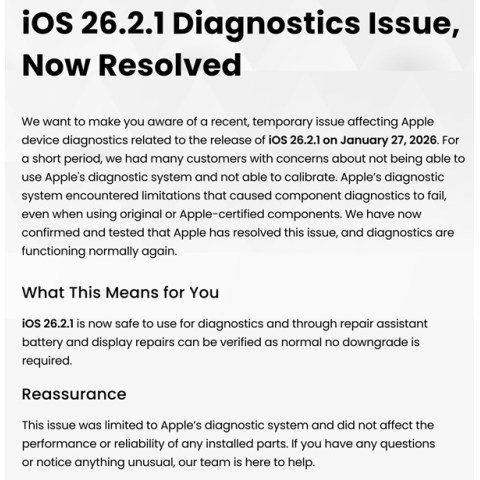 iOS 26.2.1 Diagnostics Issue, Now Resolved

We want to make you aware of a recent, temporary issue affecting Apple device diagnostics related to the release of iOS 26.2.1 on January 27, 2026. For a short period, we had many customers with concerns about not being able to use Apple's diagnostic system and not able to calibrate. Apple's diagnostic system encountered limitations that caused component diagnostics to fail, even when using original or Apple-certified components. We have now confirmed and tested that Apple has resolved this issue, and diagnostics are functioning normally again.

What This Means for You

iOS 26.2.1 is now safe to use for diagnostics and through repair assistant battery and display repairs can be verified as normal no downgrade is required.

Reassurance

This issue was limited to Apple's diagnostic system and did not affect the performance or reliability of any installed parts. If you have any questions or notice anything unusual, our team is here to help.